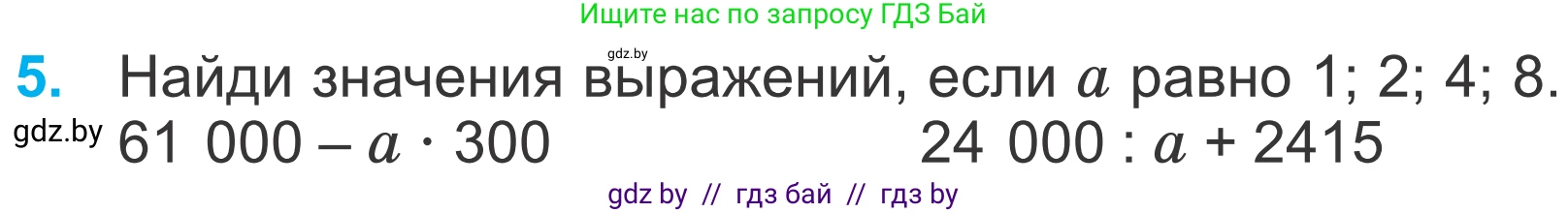 Ищите нас по запросу ГДЗ Бай

gdz.by

5. Найди значения выражений, если $a$ равно 1; 2; 4; 8.

gdz.by $61\ 000 - a \cdot 300$ $24\ 000 : a + 2415$

gdz by // гдз бай // гдз by